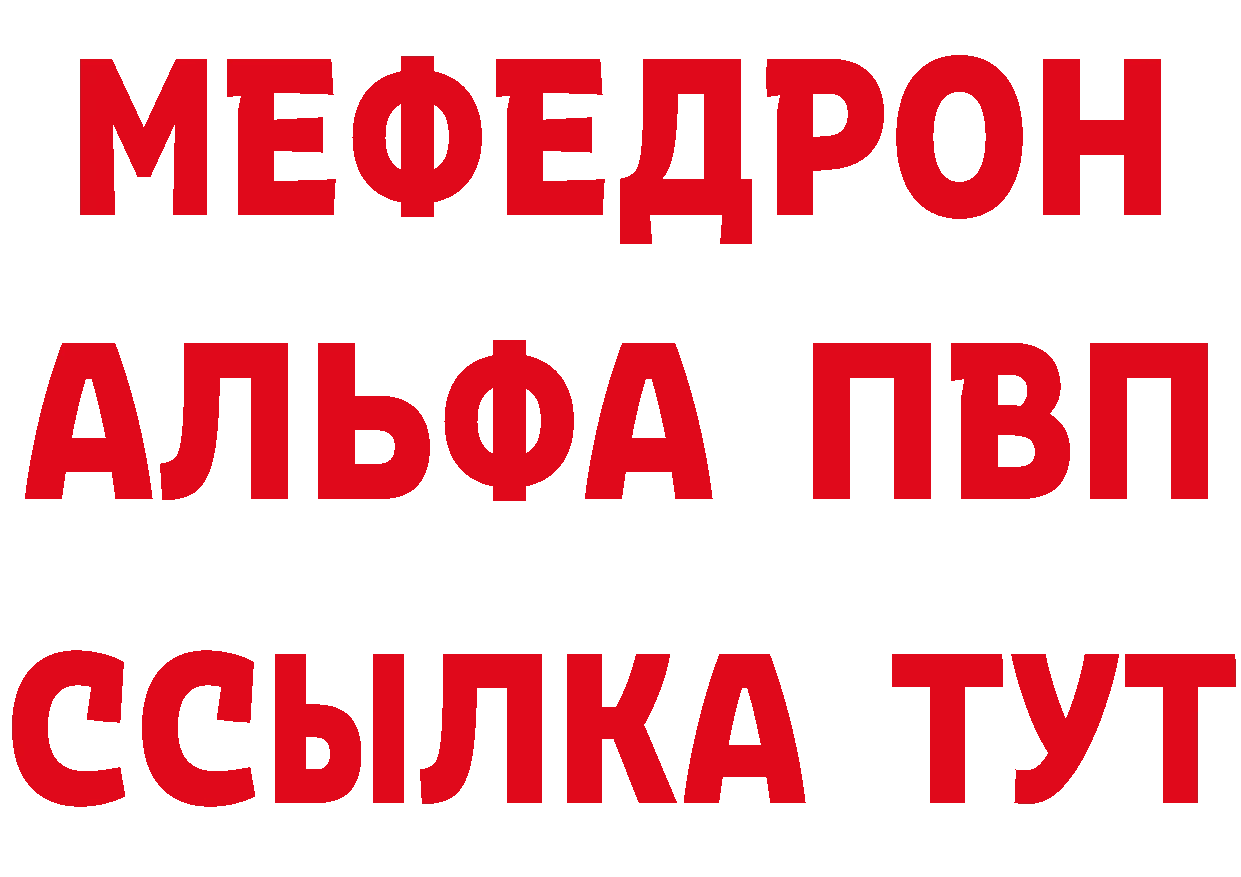 МЕФЕДРОН
АЛЬФА ПВП
ССЫЛКА ТУТ